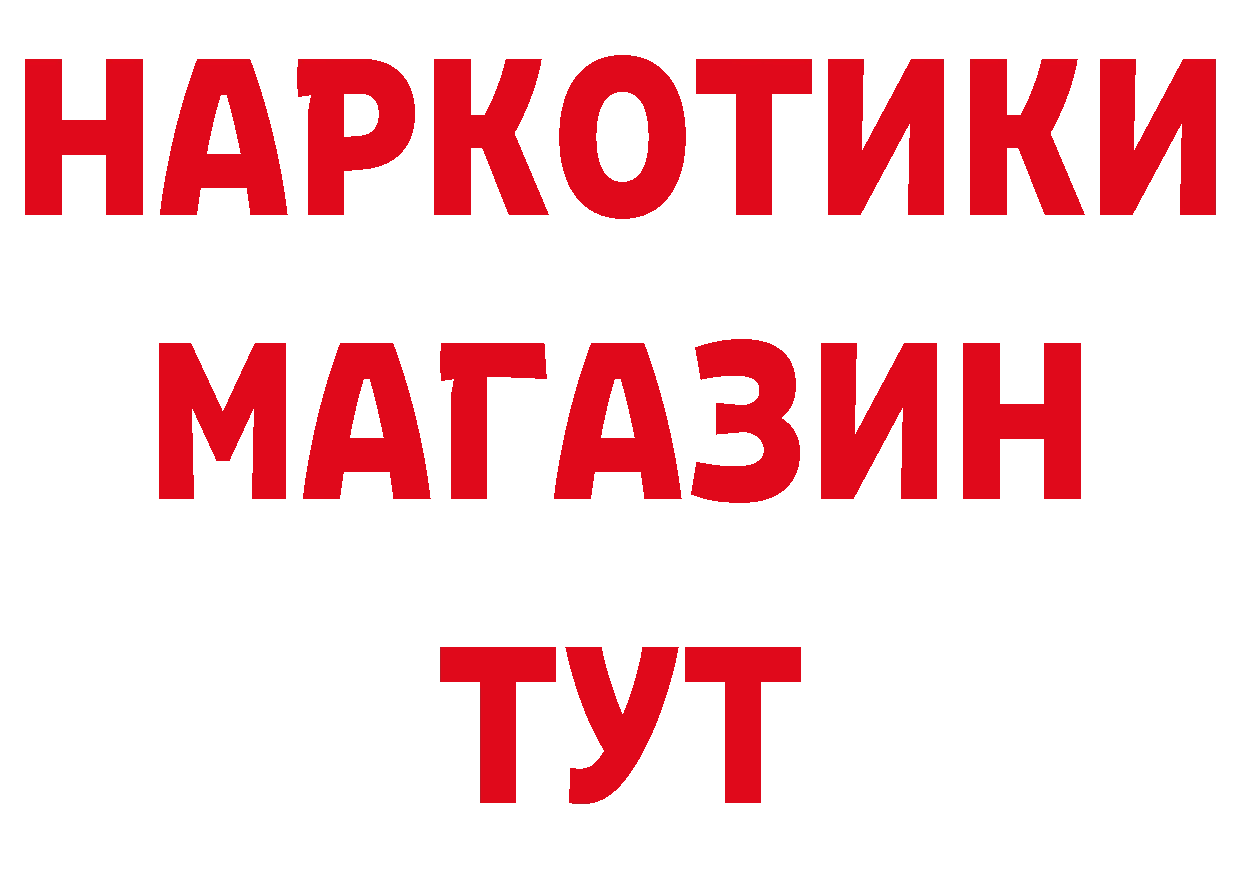 НАРКОТИКИ
МАГАЗИН
ТУТ